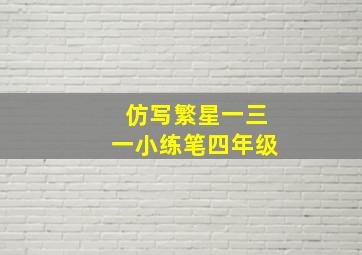 仿写繁星一三
一小练笔四年级